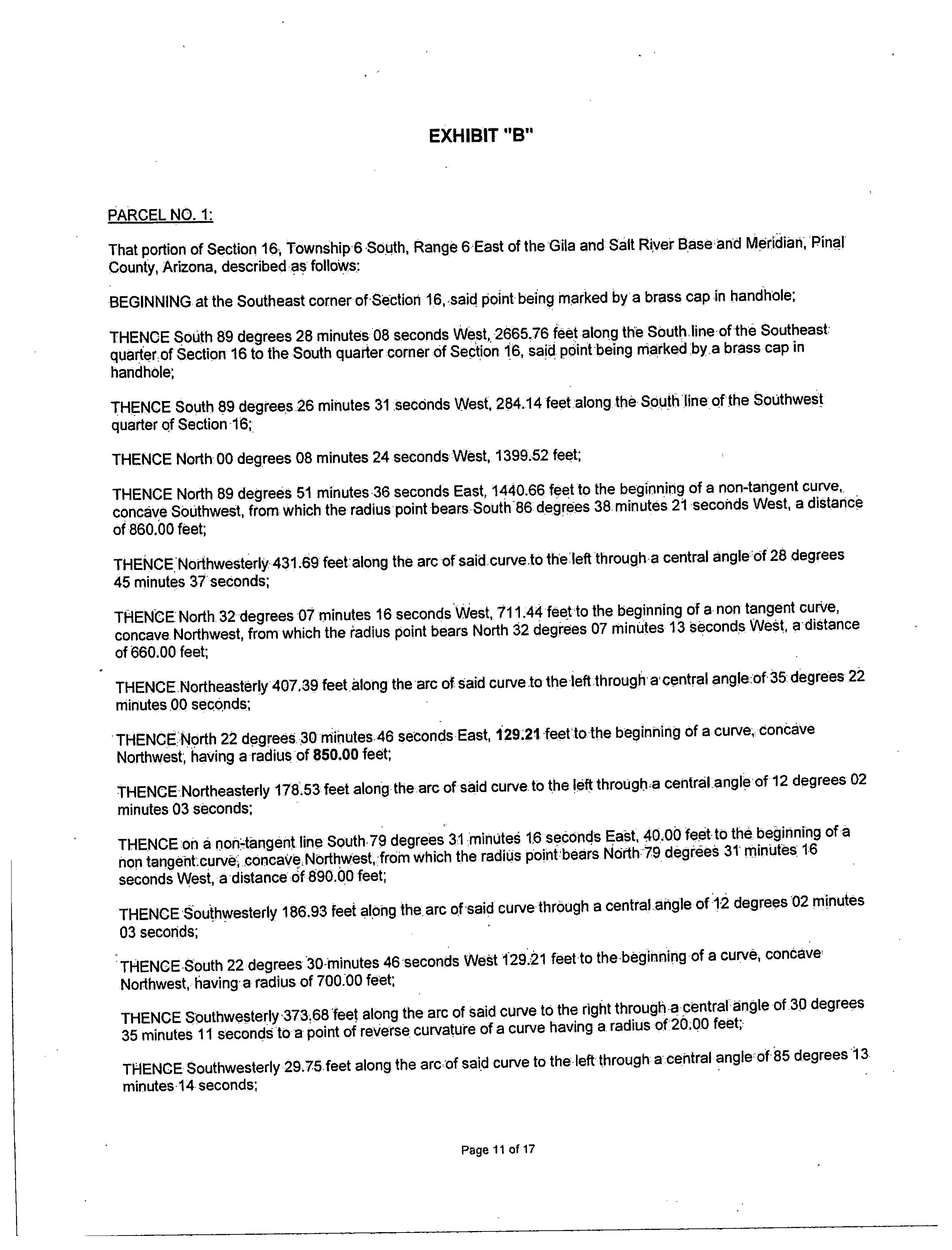 EXHIBIT "B"

PARCEL NO. 1:

That portion of Section 16, Township 6 South, Range 6 East of the Gila and Salt River Base and Meridian, Pinal County, Arizona, described as follows:

BEGINNING at the Southeast corner of Section 16, said point being marked by a brass cap in handhole;

THENCE South 89 degrees 28 minutes 08 seconds West, 2665.76 feet along the South line of the Southeast quarter of Section 16 to the South quarter corner of Section 16, said point being marked by a brass cap in handhole;

THENCE South 89 degrees 26 minutes 31 seconds West, 284.14 feet along the South line of the Southwest quarter of Section 16;

THENCE North 00 degrees 08 minutes 24 seconds West, 1399.52 feet;

THENCE North 89 degrees 51 minutes 36 seconds East, 1440.66 feet to the beginning of a non-tangent curve, concave Southwest, from which the radius point bears South 86 degrees 38 minutes 21 seconds West, a distance of 860.00 feet;

THENCE Northwesterly 431.69 feet along the arc of said curve to the left through a central angle of 28 degrees 45 minutes 37 seconds;

THENCE North 32 degrees 07 minutes 16 seconds West, 711.44 feet to the beginning of a non tangent curve, concave Northwest, from which the radius point bears North 32 degrees 07 minutes 13 seconds West, a distance of 660.00 feet;

THENCE Northeasterly 407.39 feet along the arc of said curve to the left through a central angle of 35 degrees 22 minutes 00 seconds;

THENCE North 22 degrees 30 minutes 46 seconds East, 129.21 feet to the beginning of a curve, concave Northwest, having a radius of 850.00 feet;

THENCE Northeasterly 178.53 feet along the arc of said curve to the left through a central angle of 12 degrees 02 minutes 03 seconds;

THENCE on a non-tangent line South 79 degrees 31 minutes 16 seconds East, 40.00 feet to the beginning of a non tangent curve, concave Northwest, from which the radius point bears North 79 degrees 31 minutes 16 seconds West, a distance of 890.00 feet;

THENCE Southwesterly 186.93 feet along the arc of said curve through a central angle of 12 degrees 02 minutes 03 seconds;

THENCE South 22 degrees 30 minutes 46 seconds West 129.21 feet to the beginning of a curve, concave Northwest, having a radius of 700.00 feet;

THENCE Southwesterly 373.68 feet along the arc of said curve to the right through a central angle of 30 degrees 35 minutes 11 seconds to a point of reverse curvature of a curve having a radius of 20.00 feet;

THENCE Southwesterly 29.75 feet along the arc of said curve to the left through a central angle of 85 degrees 13 minutes 14 seconds;

Page 11 of 17